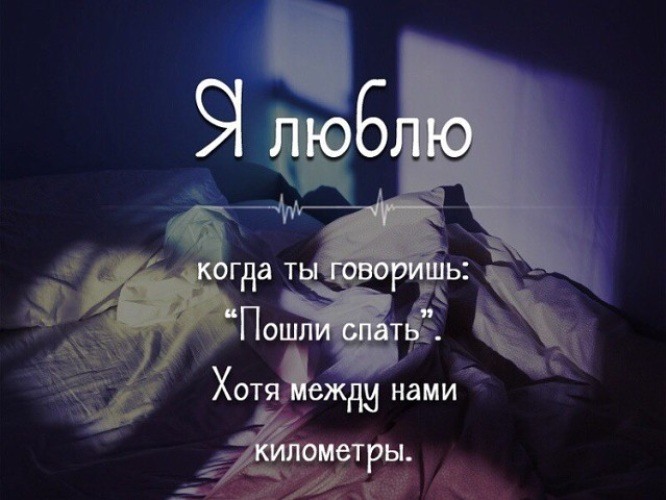 Я люблю

когда ты говоришь:
“Пошли спать”.
Хотя между нами
километры.